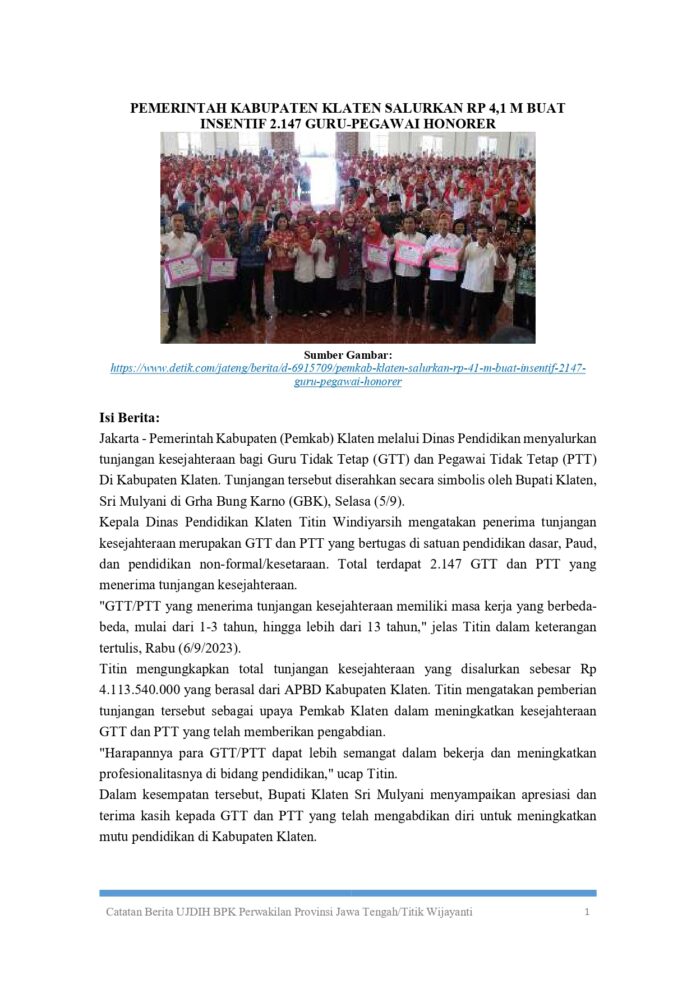 PEMERINTAH KABUPATEN KLATEN SALURKAN RP 4,1 M BUAT INSENTIF 2.147 GURU-PEGAWAI HONORER

Sumber Gambar:
https://www.detik.com/jateng/berita/d-6915709/pemkab-klaten-salurkan-rp-41-m-buat-insentif-2147-guru-pegawai-honorer

Isi Berita:
Jakarta - Pemerintah Kabupaten (Pemkab) Klaten melalui Dinas Pendidikan menyalurkan tunjangan kesejahteraan bagi Guru Tidak Tetap (GTT) dan Pegawai Tidak Tetap (PTT) Di Kabupaten Klaten. Tunjangan tersebut diserahkan secara simbolis oleh Bupati Klaten, Sri Mulyani di Grha Bung Karno (GBK), Selasa (5/9).
Kepala Dinas Pendidikan Klaten Titin Windiyarsih mengatakan penerima tunjangan kesejahteraan merupakan GTT dan PTT yang bertugas di satuan pendidikan dasar, Paud, dan pendidikan non-formal/kesetaraan. Total terdapat 2.147 GTT dan PTT yang menerima tunjangan kesejahteraan.
"GTT/PTT yang menerima tunjangan kesejahteraan memiliki masa kerja yang berbeda-beda, mulai dari 1-3 tahun, hingga lebih dari 13 tahun," jelas Titin dalam keterangan tertulis, Rabu (6/9/2023).
Titin mengungkapkan total tunjangan kesejahteraan yang disalurkan sebesar Rp 4.113.540.000 yang berasal dari APBD Kabupaten Klaten. Titin mengatakan pemberian tunjangan tersebut sebagai upaya Pemkab Klaten dalam meningkatkan kesejahteraan GTT dan PTT yang telah memberikan pengabdian.
"Harapannya para GTT/PTT dapat lebih semangat dalam bekerja dan meningkatkan profesionalitasnya di bidang pendidikan," ucap Titin.
Dalam kesempatan tersebut, Bupati Klaten Sri Mulyani menyampaikan apresiasi dan terima kasih kepada GTT dan PTT yang telah mengabdikan diri untuk meningkatkan mutu pendidikan di Kabupaten Klaten.

Catatan Berita UJDIH BPK Perwakilan Provinsi Jawa Tengah/Titik Wijayanti 1